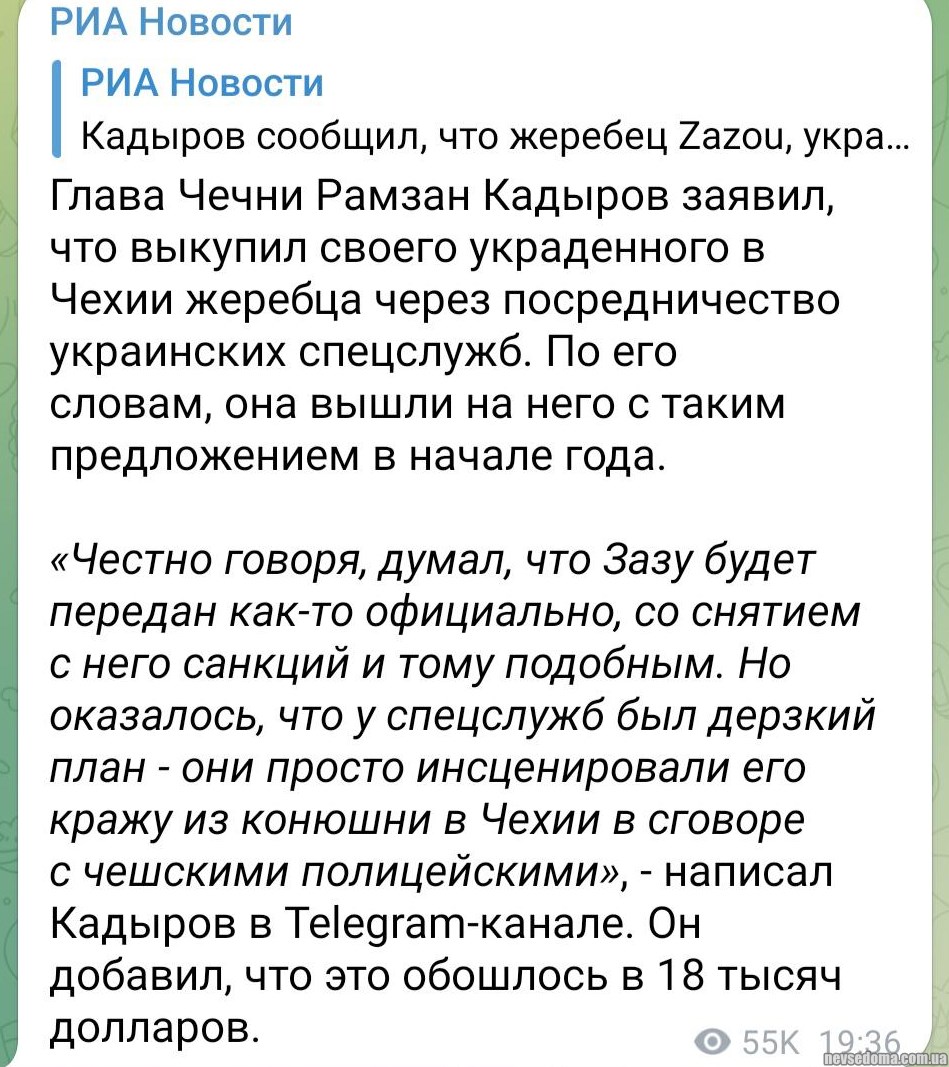 РИА Новости

РИА Новости
Кадыров сообщил, что жеребец Zazou, укра...

Глава Чечни Рамзан Кадыров заявил, что выкупил своего украденного в Чехии жеребца через посредничество украинских спецслужб. По его словам, она вышли на него с таким предложением в начале года.

«Честно говоря, думал, что Зазу будет передан как-то официально, со снятием с него санкций и тому подобным. Но оказалось, что у спецслужб был дерзкий план - они просто инсценировали его кражу из конюшни в Чехии в сговоре с чешскими полицейскими», - написал Кадыров в Telegram-канале. Он добавил, что это обошлось в 18 тысяч долларов.

55K 19:36

nevsedoma.com.ua